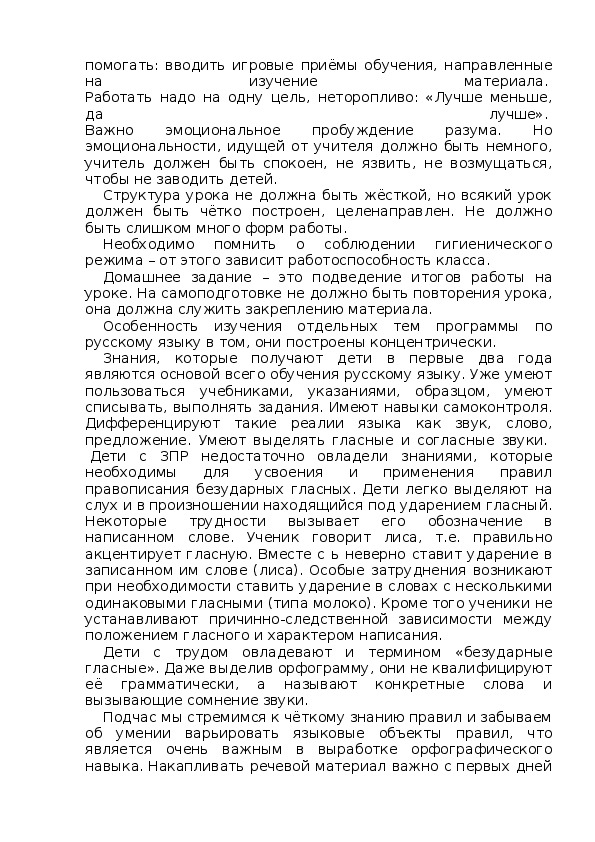 помогать: вводить игровые приёмы обучения, направленные на изучение материала. Работать надо на одну цель, неторопливо: «Лучше меньше, да лучше». Важно эмоциональное пробуждение разума. Но эмоциональности, идущей от учителя должно быть немного, учитель должен быть спокоен, не язвить, не возмущаться, чтобы не заводить детей.

Структура урока не должна быть жёсткой, но всякий урок должен быть чётко построен, целенаправлен. Не должно быть слишком много форм работы.

Необходимо помнить о соблюдении гигиенического режима – от этого зависит работоспособность класса.

Домашнее задание – это подведение итогов работы на уроке. На самоподготовке не должно быть повторения урока, она должна служить закреплению материала.

Особенность изучения отдельных тем программы по русскому языку в том, они построены концентрически.

Знания, которые получают дети в первые два года являются основой всего обучения русскому языку. Уже умеют пользоваться учебниками, указаниями, образцом, умеют списывать, выполнять задания. Имеют навыки самоконтроля. Дифференцируют такие реалии языка как звук, слово, предложение. Умеют выделять гласные и согласные звуки.

Дети с ЗПР недостаточно овладели знаниями, которые необходимы для усвоения и применения правил правописания безударных гласных. Дети легко выделяют на слух и в произношении находящийся под ударением гласный. Некоторые трудности вызывает его обозначение в написанном слове. Ученик говорит лиса, т.е. правильно акцентирует гласную. Вместе с ь неверно ставит ударение в записанном им слове (лиса). Особые затруднения возникают при необходимости ставить ударение в словах с несколькими одинаковыми гласными (типа молоко). Кроме того ученики не устанавливают причинно-следственной зависимости между положением гласного и характером написания.

Дети с трудом овладевают и термином «безударные гласные». Даже выделив орфограмму, они не квалифицируют её грамматически, а называют конкретные слова и вызывающие сомнение звуки.

Подчас мы стремимся к чёткому знанию правил и забываем об умении варьировать языковые объекты правил, что является очень важным в выработке орфографического навыка. Накапливать речевой материал важно с первых дней